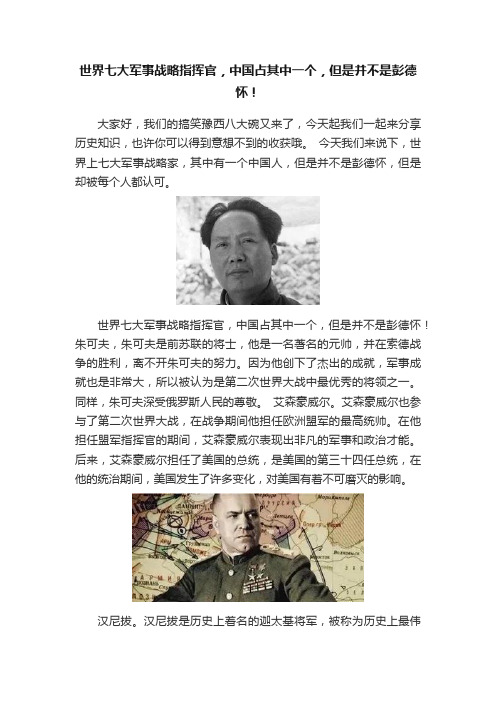 世界七大军事战略指挥官，中国占其中一个，但是并不是彭德怀！

大家好，我们的搞笑豫西八大碗又来了，今天起我们一起来分享历史知识，也许你可以得到意想不到的收获哦。 今天我们来说下，世界上七大军事战略家，其中有一个中国人，但是并不是彭德怀，但是却被每个人都认可。

世界七大军事战略指挥官，中国占其中一个，但是并不是彭德怀！朱可夫，朱可夫是前苏联的将士，他是一名著名的元帅，并在索德战争的胜利，离不开朱可夫的努力。因为他创下了杰出的成就，军事成就也是非常大，所以被认为是第二次世界大战中最优秀的将领之一。同样，朱可夫深受俄罗斯人民的尊敬。 艾森豪威尔。艾森豪威尔也参与了第二次世界大战，在战争期间他担任欧洲盟军的最高统帅。在他担任盟军指挥官的期间，艾森豪威尔表现出非凡的军事和政治才能。后来，艾森豪威尔担任了美国的总统，是美国的第三十四任总统，在他的统治期间，美国发生了许多变化，对美国有着不可磨灭的影响。

汉尼拔。汉尼拔是历史上着名的迦太基将军，被称为历史上最伟